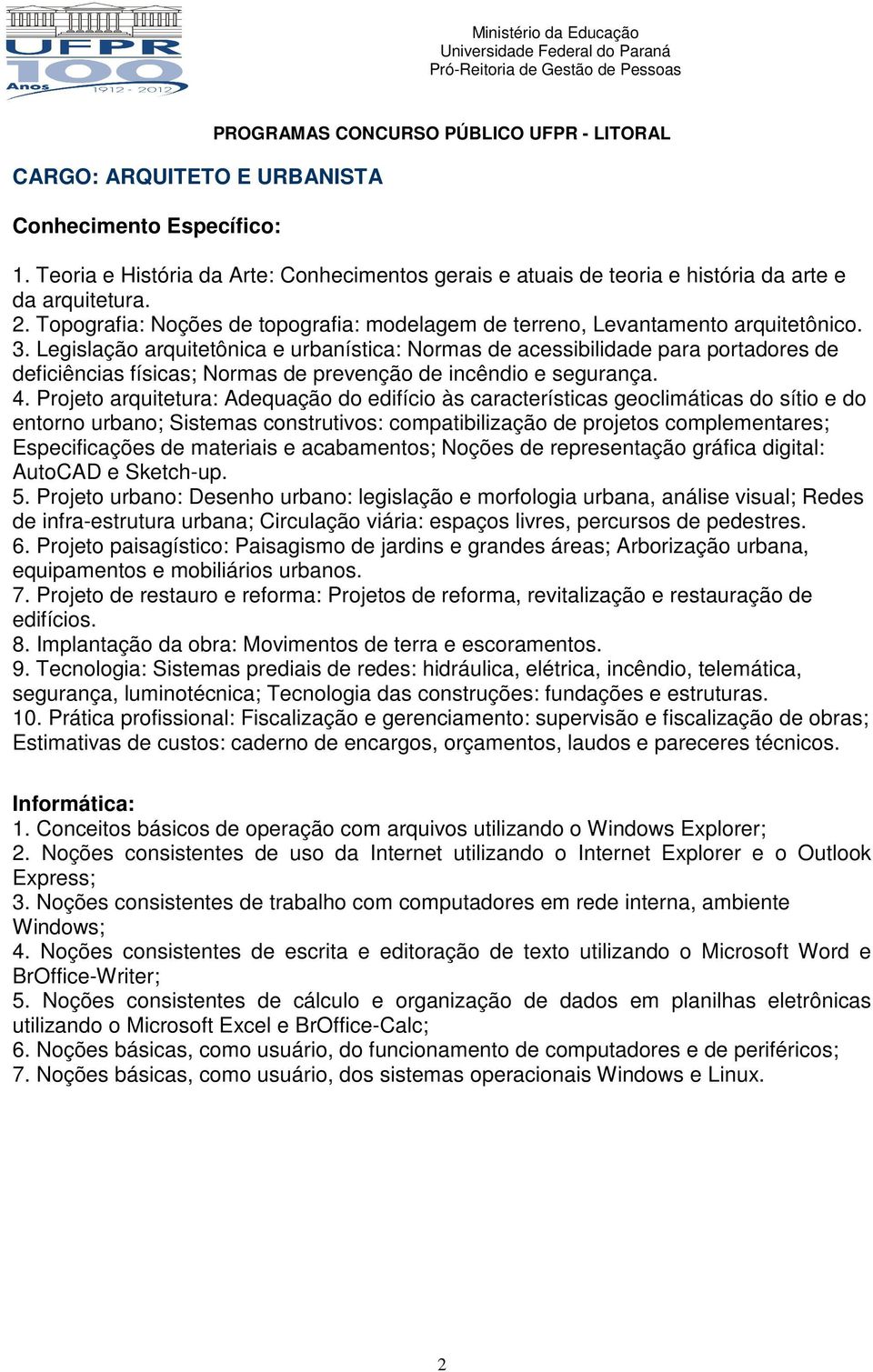 UFPR 100 Anos 1912 - 2012

Ministério da Educação
Universidade Federal do Paraná
Pró-Reitoria de Gestão de Pessoas

PROGRAMAS CONCURSO PÚBLICO UFPR - LITORAL

CARGO: ARQUITETO E URBANISTA

Conhecimento Específico:

1. Teoria e História da Arte: Conhecimentos gerais e atuais de teoria e história da arte e da arquitetura.
2. Topografia: Noções de topografia: modelagem de terreno, Levantamento arquitetônico.
3. Legislação arquitetônica e urbanística: Normas de acessibilidade para portadores de deficiências físicas; Normas de prevenção de incêndio e segurança.
4. Projeto arquitetura: Adequação do edifício às características geoclimáticas do sítio e do entorno urbano; Sistemas construtivos: compatibilização de projetos complementares; Especificações de materiais e acabamentos; Noções de representação gráfica digital: AutoCAD e Sketch-up.
5. Projeto urbano: Desenho urbano: legislação e morfologia urbana, análise visual; Redes de infra-estrutura urbana; Circulação viária: espaços livres, percursos de pedestres.
6. Projeto paisagístico: Paisagismo de jardins e grandes áreas; Arborização urbana, equipamentos e mobiliários urbanos.
7. Projeto de restauro e reforma: Projetos de reforma, revitalização e restauração de edifícios.
8. Implantação da obra: Movimentos de terra e escoramentos.
9. Tecnologia: Sistemas prediais de redes: hidráulica, elétrica, incêndio, telemática, segurança, luminotécnica; Tecnologia das construções: fundações e estruturas.
10. Prática profissional: Fiscalização e gerenciamento: supervisão e fiscalização de obras; Estimativas de custos: caderno de encargos, orçamentos, laudos e pareceres técnicos.

Informática:
1. Conceitos básicos de operação com arquivos utilizando o Windows Explorer;
2. Noções consistentes de uso da Internet utilizando o Internet Explorer e o Outlook Express;
3. Noções consistentes de trabalho com computadores em rede interna, ambiente Windows;
4. Noções consistentes de escrita e editoração de texto utilizando o Microsoft Word e BrOffice-Writer;
5. Noções consistentes de cálculo e organização de dados em planilhas eletrônicas utilizando o Microsoft Excel e BrOffice-Calc;
6. Noções básicas, como usuário, do funcionamento de computadores e de periféricos;
7. Noções básicas, como usuário, dos sistemas operacionais Windows e Linux.

2